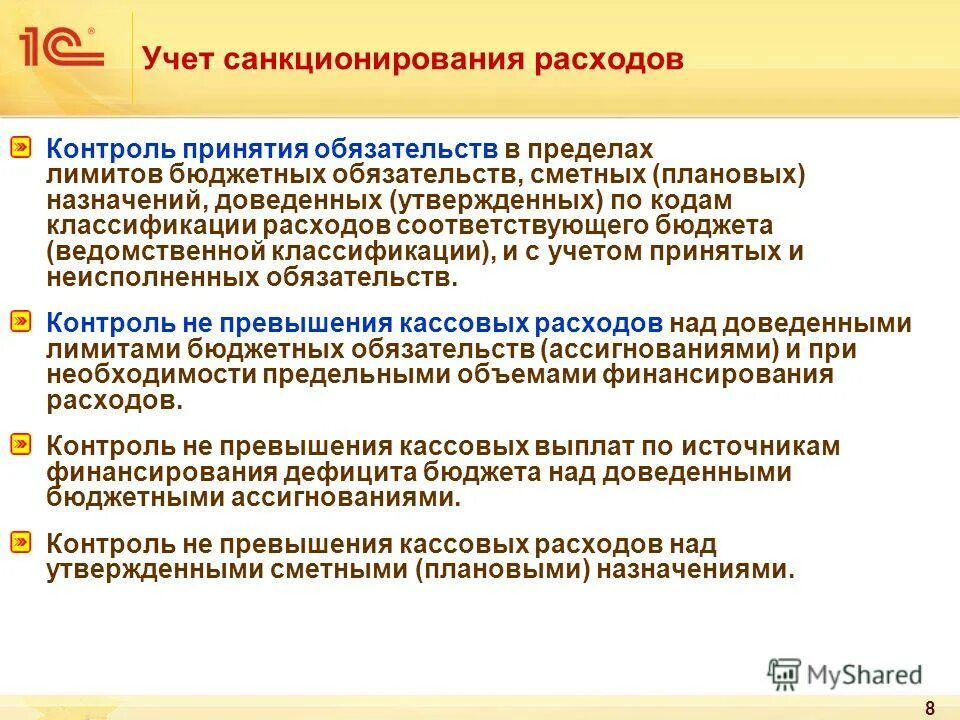 1С

Учет санкционирования расходов

Контроль принятия обязательств в пределах лимитов бюджетных обязательств, сметных (плановых) назначений, доведенных (утвержденных) по кодам классификации расходов соответствующего бюджета (ведомственной классификации), и с учетом принятых и неисполненных обязательств.

Контроль не превышения кассовых расходов над доведенными лимитами бюджетных обязательств (ассигнованиями) и при необходимости предельными объемами финансирования расходов.

Контроль не превышения кассовых выплат по источникам финансирования дефицита бюджета над доведенными бюджетными ассигнованиями.

Контроль не превышения кассовых расходов над утвержденными сметными (плановыми) назначениями.

MyShared

8